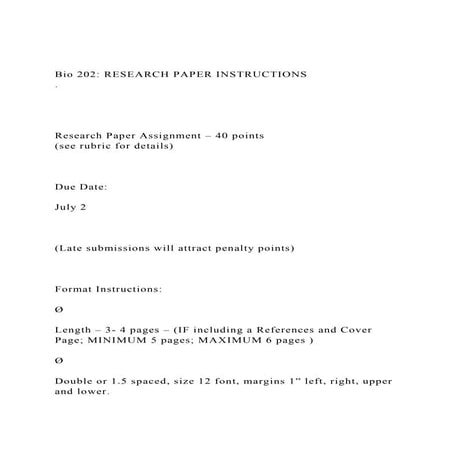 Bio 202: RESEARCH PAPER INSTRUCTIONS
.

Research Paper Assignment – 40 points
(see rubric for details)

Due Date:

July 2

(Late submissions will attract penalty points)

Format Instructions:

Ø

Length – 3- 4 pages – (IF including a References and Cover Page; MINIMUM 5 pages; MAXIMUM 6 pages )

Ø

Double or 1.5 spaced, size 12 font, margins 1" left, right, upper and lower.